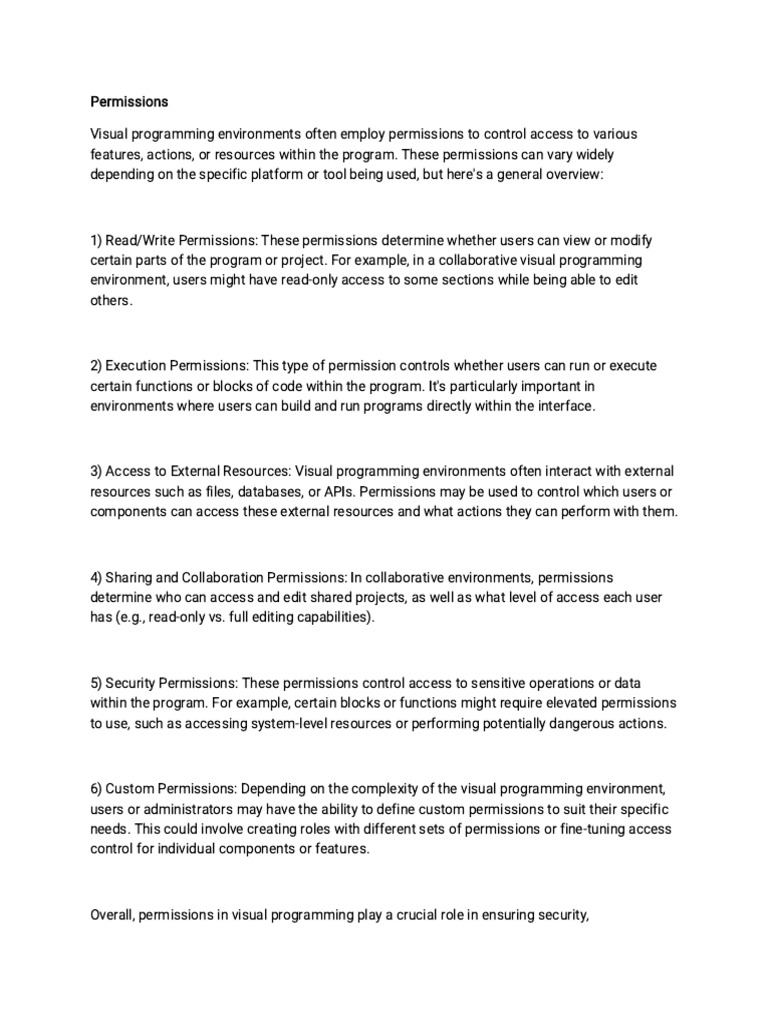 Permissions

Visual programming environments often employ permissions to control access to various features, actions, or resources within the program. These permissions can vary widely depending on the specific platform or tool being used, but here's a general overview:

1) Read/Write Permissions: These permissions determine whether users can view or modify certain parts of the program or project. For example, in a collaborative visual programming environment, users might have read-only access to some sections while being able to edit others.

2) Execution Permissions: This type of permission controls whether users can run or execute certain functions or blocks of code within the program. It's particularly important in environments where users can build and run programs directly within the interface.

3) Access to External Resources: Visual programming environments often interact with external resources such as files, databases, or APIs. Permissions may be used to control which users or components can access these external resources and what actions they can perform with them.

4) Sharing and Collaboration Permissions: In collaborative environments, permissions determine who can access and edit shared projects, as well as what level of access each user has (e.g., read-only vs. full editing capabilities).

5) Security Permissions: These permissions control access to sensitive operations or data within the program. For example, certain blocks or functions might require elevated permissions to use, such as accessing system-level resources or performing potentially dangerous actions.

6) Custom Permissions: Depending on the complexity of the visual programming environment, users or administrators may have the ability to define custom permissions to suit their specific needs. This could involve creating roles with different sets of permissions or fine-tuning access control for individual components or features.

Overall, permissions in visual programming play a crucial role in ensuring security,